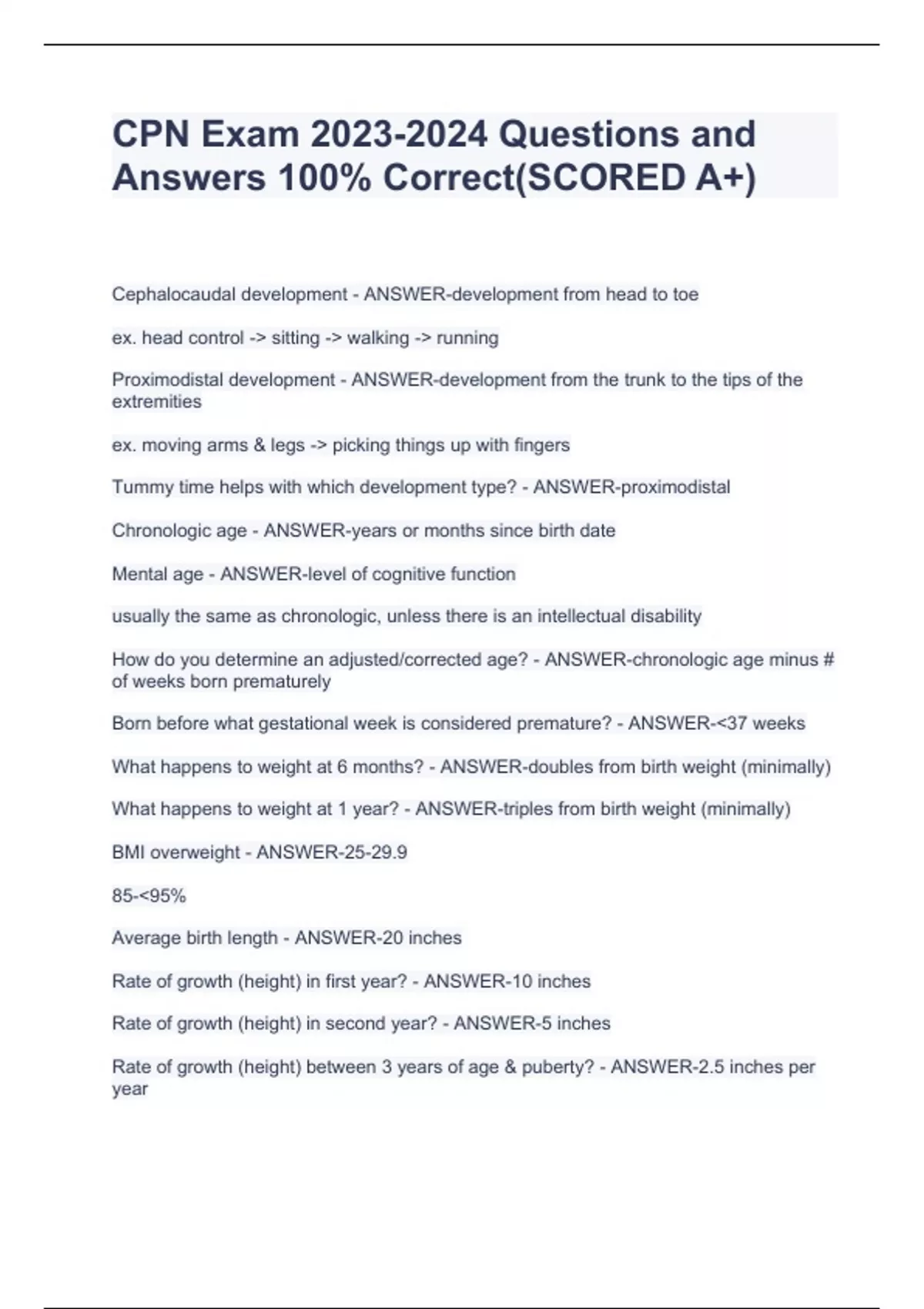 CPN Exam 2023-2024 Questions and Answers 100% Correct(SCORED A+)

Cephalocaudal development - ANSWER-development from head to toe

ex. head control -> sitting -> walking -> running

Proximodistal development - ANSWER-development from the trunk to the tips of the extremities

ex. moving arms & legs -> picking things up with fingers

Tummy time helps with which development type? - ANSWER-proximodistal

Chronologic age - ANSWER-years or months since birth date

Mental age - ANSWER-level of cognitive function

usually the same as chronologic, unless there is an intellectual disability

How do you determine an adjusted/corrected age? - ANSWER-chronologic age minus # of weeks born prematurely

Born before what gestational week is considered premature? - ANSWER-<37 weeks

What happens to weight at 6 months? - ANSWER-doubles from birth weight (minimally)

What happens to weight at 1 year? - ANSWER-triples from birth weight (minimally)

BMI overweight - ANSWER-25-29.9

85-<95%

Average birth length - ANSWER-20 inches

Rate of growth (height) in first year? - ANSWER-10 inches

Rate of growth (height) in second year? - ANSWER-5 inches

Rate of growth (height) between 3 years of age & puberty? - ANSWER-2.5 inches per year